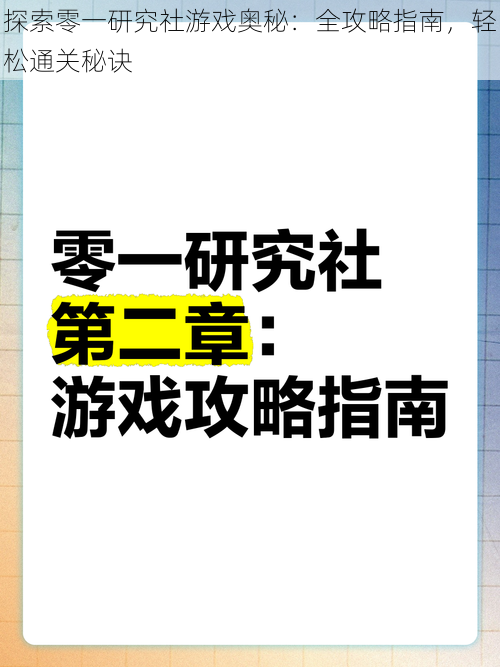 探索零一研究社游戏奥秘：全攻略指南，轻松通关秘诀

零一研究社
第二章：
游戏攻略指南